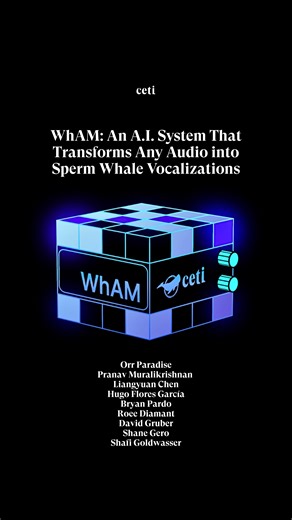 ceti

WhAM: An A.I. System That Transforms Any Audio into Sperm Whale Vocalizations

WhAM

ceti

Orr Paradise
Pranav Muralikrishnan
Liangyuan Chen
Hugo Flores García
Bryan Pardo
Roee Diamant
David Gruber
Shane Gero
Shafi Goldwasser